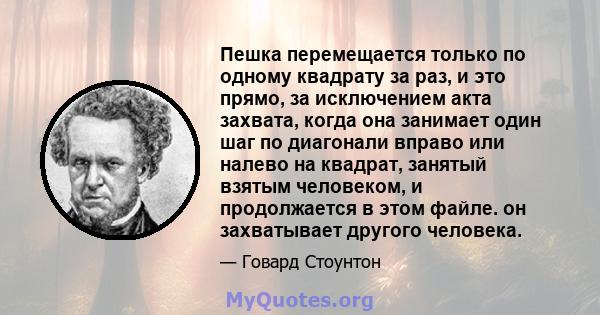 Пешка перемещается только по одному квадрату за раз, и это прямо, за исключением акта захвата, когда она занимает один шаг по диагонали вправо или налево на квадрат, занятый взятым человеком, и продолжается в этом файле. он захватывает другого человека.

— Говард Стоунтон

MyQuotes.org